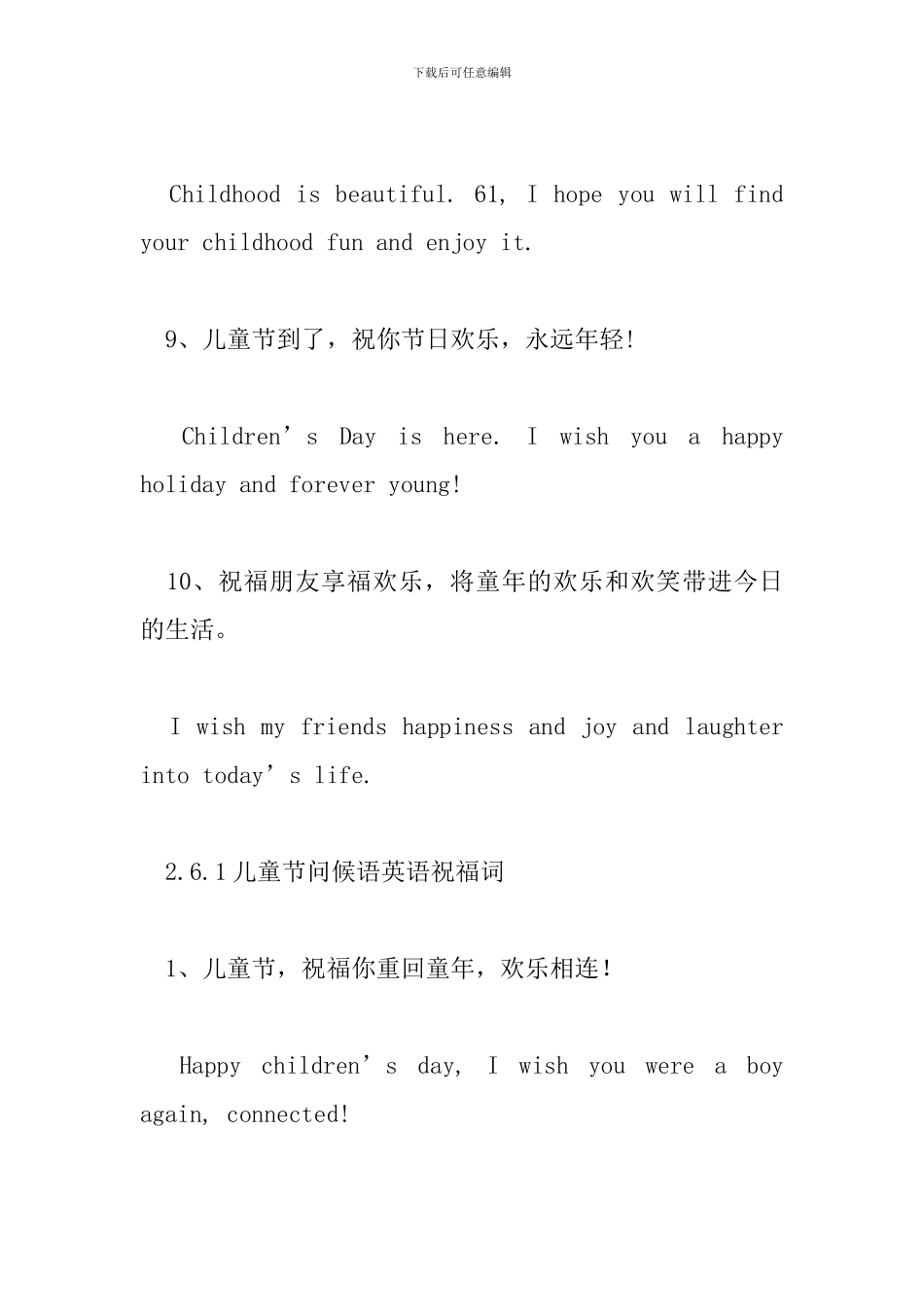 下载后可任意编辑

Childhood is beautiful. 61, I hope you will find your childhood fun and enjoy it.

9、儿童节到了，祝你节日欢乐，永远年轻!

Children’s Day is here. I wish you a happy holiday and forever young!

10、祝福朋友享福欢乐，将童年的欢乐和欢笑带进今日的生活。

I wish my friends happiness and joy and laughter into today’s life.

2.6.1儿童节问候语英语祝福词

1、儿童节，祝福你重回童年，欢乐相连!

Happy children’s day, I wish you were a boy again, connected!